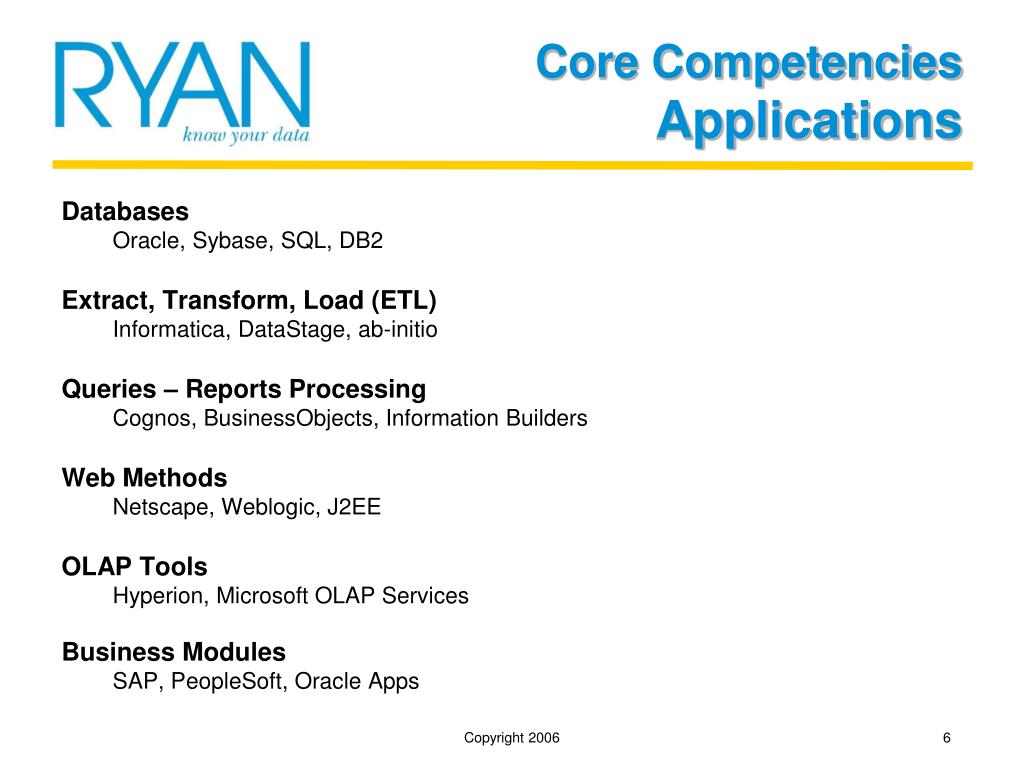 RYAN
know your data

Core Competencies
Applications

Databases
Oracle, Sybase, SQL, DB2

Extract, Transform, Load (ETL)
Informatica, DataStage, ab-initio

Queries – Reports Processing
Cognos, BusinessObjects, Information Builders

Web Methods
Netscape, Weblogic, J2EE

OLAP Tools
Hyperion, Microsoft OLAP Services

Business Modules
SAP, PeopleSoft, Oracle Apps

Copyright 2006

6